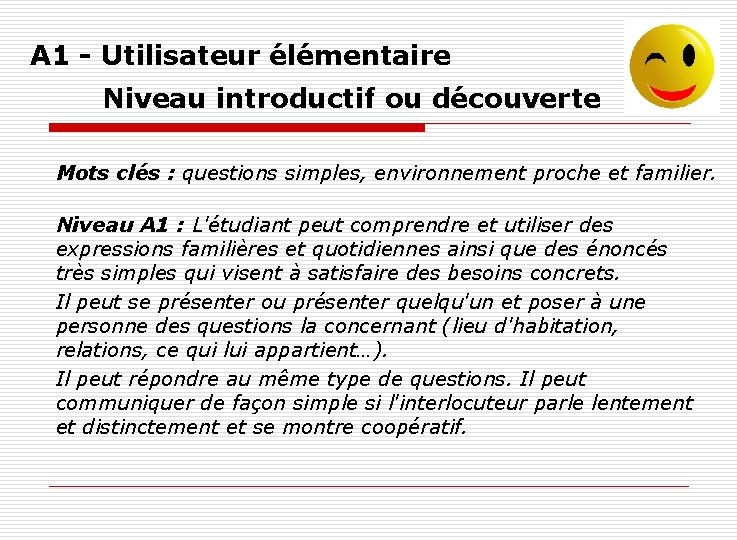 A1 - Utilisateur élémentaire
Niveau introductif ou découverte

Mots clés : questions simples, environnement proche et familier.

Niveau A1 : L'étudiant peut comprendre et utiliser des expressions familières et quotidiennes ainsi que des énoncés très simples qui visent à satisfaire des besoins concrets.

Il peut se présenter ou présenter quelqu'un et poser à une personne des questions la concernant (lieu d'habitation, relations, ce qui lui appartient…).

Il peut répondre au même type de questions. Il peut communiquer de façon simple si l'interlocuteur parle lentement et distinctement et se montre coopératif.